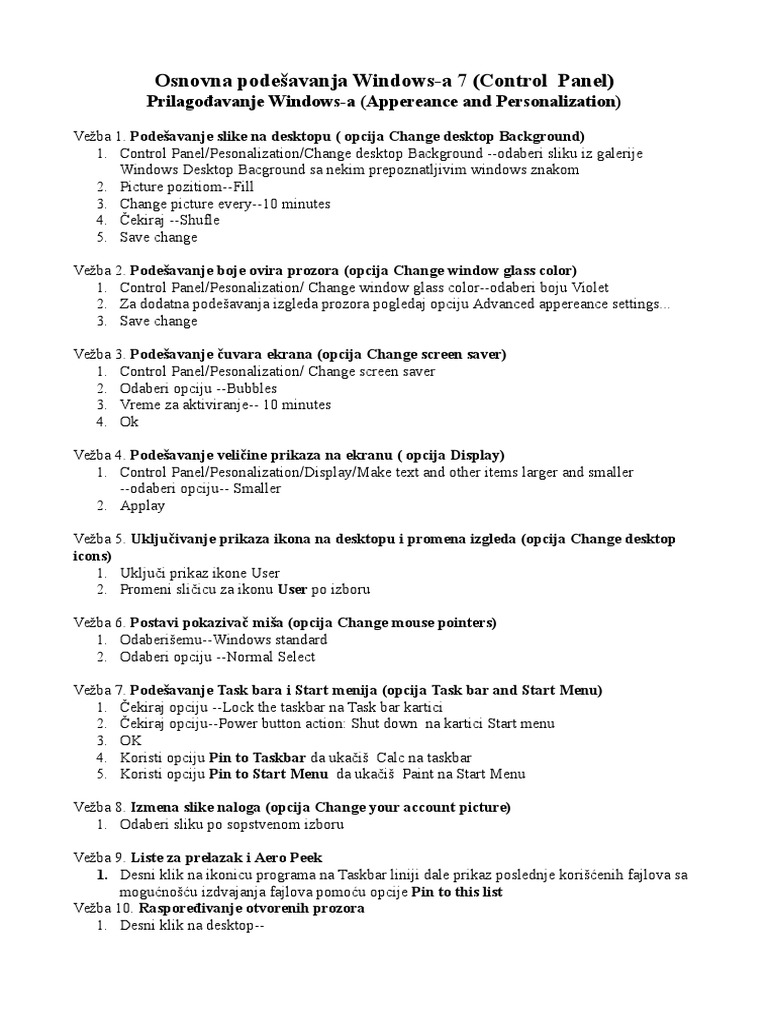 Osnovna podešavanja Windows-a 7 (Control Panel)
Prilagođavanje Windows-a (Appereance and Personalization)

Vežba 1. Podešavanje slike na desktopu ( opcija Change desktop Background)
1. Control Panel/Pesonalization/Change desktop Background --odaberi sliku iz galerije Windows Desktop Bacground sa nekim prepoznatljivim windows znakom
2. Picture pozitiom--Fill
3. Change picture every--10 minutes
4. Čekiraj --Shufle
5. Save change

Vežba 2. Podešavanje boje ovira prozora (opcija Change window glass color)
1. Control Panel/Pesonalization/ Change window glass color--odaberi boju Violet
2. Za dodatna podešavanja izgleda prozora pogledaj opciju Advanced appereance settings...
3. Save change

Vežba 3. Podešavanje čuvara ekrana (opcija Change screen saver)
1. Control Panel/Pesonalization/ Change screen saver
2. Odaberi opciju --Bubbles
3. Vreme za aktiviranje-- 10 minutes
4. Ok

Vežba 4. Podešavanje veličine prikaza na ekranu ( opcija Display)
1. Control Panel/Pesonalization/Display/Make text and other items larger and smaller --odaberi opciju-- Smaller
2. Applay

Vežba 5. Uključivanje prikaza ikona na desktopu i promena izgleda (opcija Change desktop icons)
1. Uključi prikaz ikone User
2. Promeni sličicu za ikonu User po izboru

Vežba 6. Postavi pokazivač miša (opcija Change mouse pointers)
1. Odaberišemu--Windows standard
2. Odaberi opciju --Normal Select

Vežba 7. Podešavanje Task bara i Start menija (opcija Task bar and Start Menu)
1. Čekiraj opciju --Lock the taskbar na Task bar kartici
2. Čekiraj opciju--Power button action: Shut down na kartici Start menu
3. OK
4. Koristi opciju Pin to Taskbar da ukačiš Calc na taskbar
5. Koristi opciju Pin to Start Menu da ukačiš Paint na Start Menu

Vežba 8. Izmena slike naloga (opcija Change your account picture)
1. Odaberi sliku po sopstvenom izboru

Vežba 9. Liste za prelazak i Aero Peek
1. Desni klik na ikonicu programa na Taskbar liniji dale prikaz poslednje korišćenih fajlova sa mogućnošću izdvajanja fajlova pomoću opcije Pin to this list
Vežba 10. Raspoređivanje otvorenih prozora
1. Desni klik na desktop--